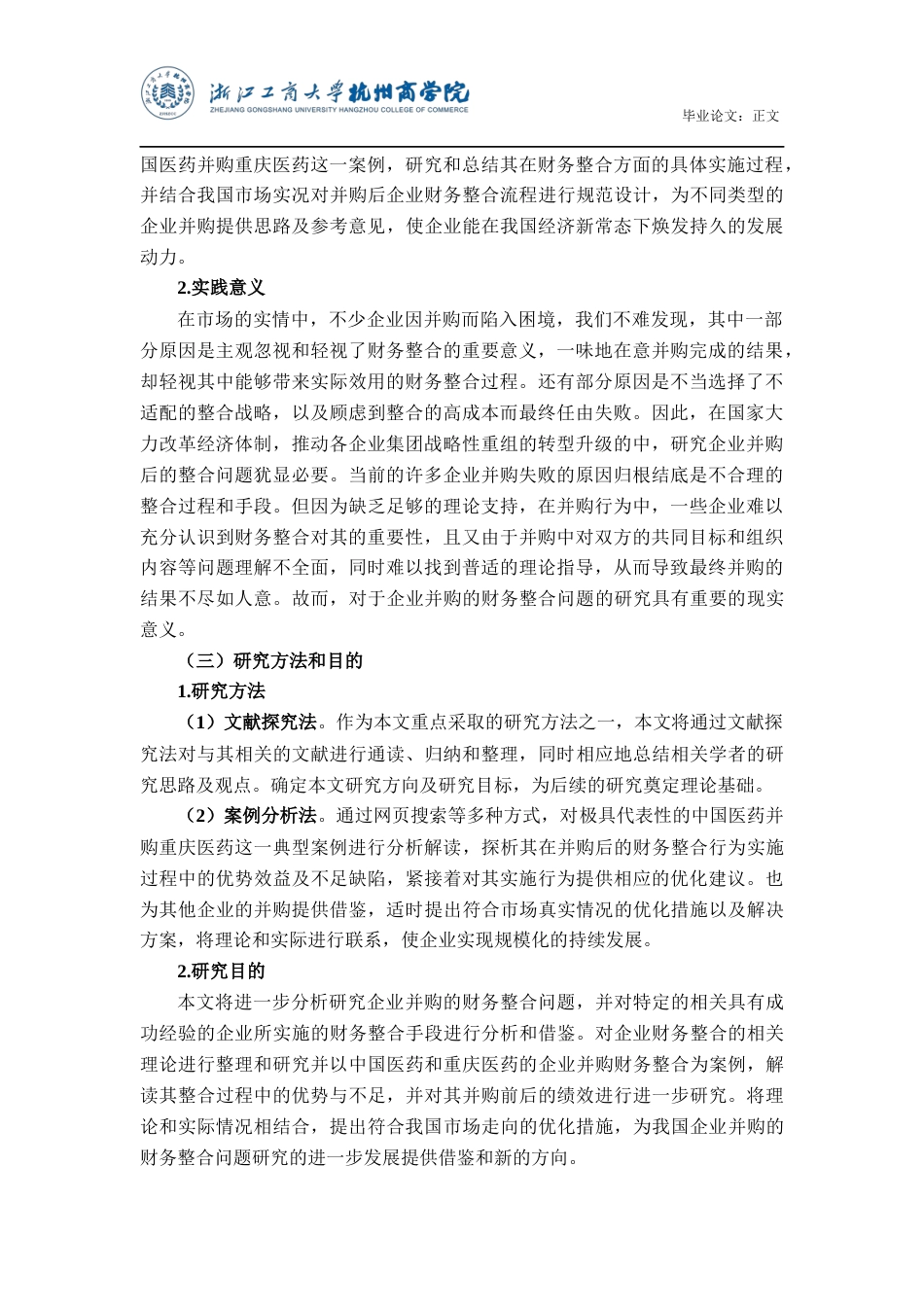 浙江工商大学杭州商学院
ZHEJIANG GONGSHANG UNIVERSITY HANGZHOU COLLEGE OF COMMERCE

毕业论文：正文

国医药并购重庆医药这一案例，研究和总结其在财务整合方面的具体实施过程，并结合我国市场实况对并购后企业财务整合流程进行规范设计，为不同类型的企业并购提供思路及参考意见，使企业能在我国经济新常态下焕发持久的发展动力。

2.实践意义

在市场的实情中，不少企业因并购而陷入困境，我们不难发现，其中一部分原因是主观忽视和轻视了财务整合的重要意义，一味地在意并购完成的结果，却轻视其中能够带来实际效用的财务整合过程。还有部分原因是不当选择了不适配的整合战略，以及顾虑到整合的高成本而最终任由失败。因此，在国家大力改革经济体制，推动各企业集团战略性重组的转型升级的中，研究企业并购后的整合问题犹显必要。当前的许多企业并购失败的原因归根结底是不合理的整合过程和手段。但因为缺乏足够的理论支持，在并购行为中，一些企业难以充分认识到财务整合对其的重要性，且又由于并购中对双方的共同目标和组织内容等问题理解不全面，同时难以找到普适的理论指导，从而导致最终并购的结果不尽如人意。故而，对于企业并购的财务整合问题的研究具有重要的现实意义。

（三）研究方法和目的

1.研究方法

（1）文献探究法。作为本文重点采取的研究方法之一，本文将通过文献探究法对与其相关的文献进行通读、归纳和整理，同时相应地总结相关学者的研究思路及观点。确定本文研究方向及研究目标，为后续的研究奠定理论基础。

（2）案例分析法。通过网页搜索等多种方式，对极具代表性的中国医药并购重庆医药这一典型案例进行分析解读，探析其在并购后的财务整合行为实施过程中的优势效益及不足缺陷，紧接着对其实施行为提供相应的优化建议。也为其他企业的并购提供借鉴，适时提出符合市场真实情况的优化措施以及解决方案，将理论和实际进行联系，使企业实现规模化的持续发展。

2.研究目的

本文将进一步分析研究企业并购的财务整合问题，并对特定的相关具有成功经验的企业所实施的财务整合手段进行分析和借鉴。对企业财务整合的相关理论进行整理和研究并以中国医药和重庆医药的企业并购财务整合为案例，解读其整合过程中的优势与不足，并对其并购前后的绩效进行进一步研究。将理论和实际情况相结合，提出符合我国市场走向的优化措施，为我国企业并购的财务整合问题研究的进一步发展提供借鉴和新的方向。